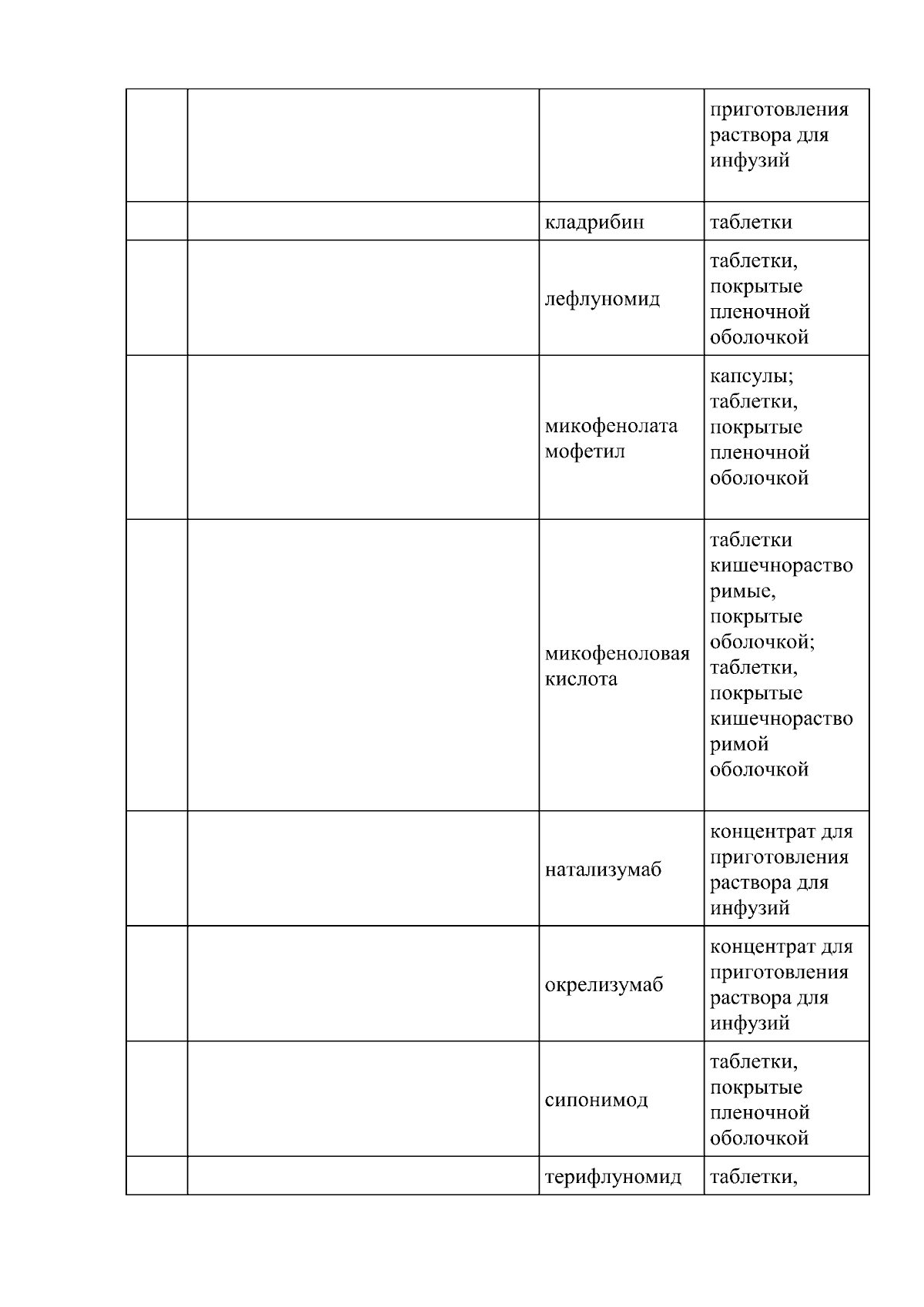 |  |  |  |  |
|---|---|---|---|
|  |  |  | приготовления раствора для инфузий |
|  |  | кладрибин | таблетки |
|  |  | лефлуномид | таблетки, покрытые пленочной оболочкой |
|  |  | микофенолата мофетил | капсулы; таблетки, покрытые пленочной оболочкой |
|  |  | микофеноловая кислота | таблетки кишечнорастворимые, покрытые оболочкой; таблетки, покрытые кишечнорастворимой оболочкой |
|  |  | натализумаб | концентрат для приготовления раствора для инфузий |
|  |  | окрелизумаб | концентрат для приготовления раствора для инфузий |
|  |  | сипонимод | таблетки, покрытые пленочной оболочкой |
|  |  | терифлуномид | таблетки, |